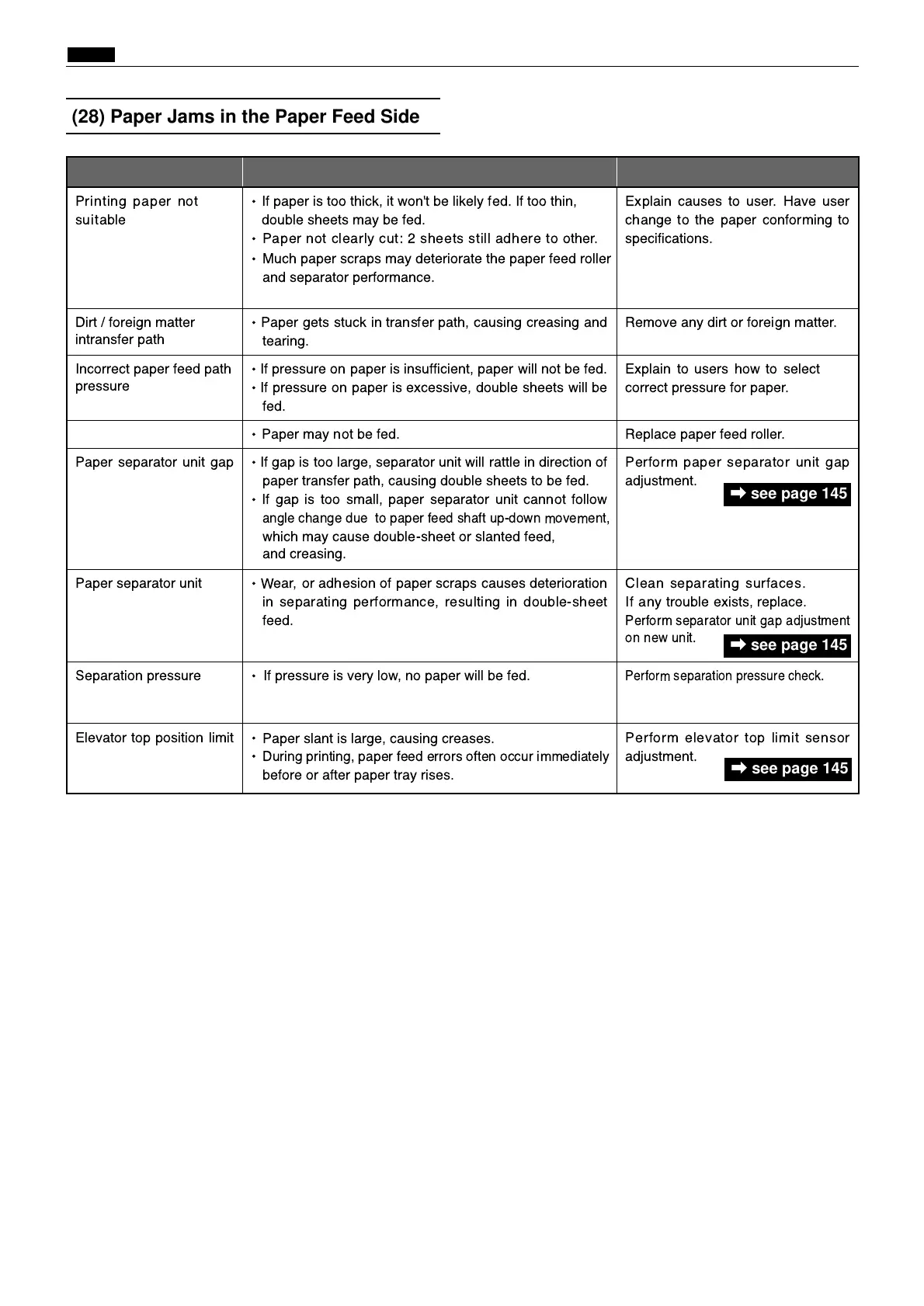 (28) Paper Jams in the Paper Feed Side

| | | |
|---|---|---|
| Printing paper not suitable | • If paper is too thick, it won't be likely fed. If too thin, double sheets may be fed. • Paper not clearly cut: 2 sheets still adhere to other. • Much paper scraps may deteriorate the paper feed roller and separator performance. | Explain causes to user. Have user change to the paper conforming to specifications. |
| Dirt / foreign matter intransfer path | • Paper gets stuck in transfer path, causing creasing and tearing. | Remove any dirt or foreign matter. |
| Incorrect paper feed path pressure | • If pressure on paper is insufficient, paper will not be fed. • If pressure on paper is excessive, double sheets will be fed. | Explain to users how to select correct pressure for paper. |
| | • Paper may not be fed. | Replace paper feed roller. |
| Paper separator unit gap | • If gap is too large, separator unit will rattle in direction of paper transfer path, causing double sheets to be fed. • If gap is too small, paper separator unit cannot follow angle change due to paper feed shaft up-down movement, which may cause double-sheet or slanted feed, and creasing. | Perform paper separator unit gap adjustment. ➡ see page 145 |
| Paper separator unit | • Wear, or adhesion of paper scraps causes deterioration in separating performance, resulting in double-sheet feed. | Clean separating surfaces. If any trouble exists, replace. Perform separator unit gap adjustment on new unit. ➡ see page 145 |
| Separation pressure | • If pressure is very low, no paper will be fed. | Perform separation pressure check. |
| Elevator top position limit | • Paper slant is large, causing creases. • During printing, paper feed errors often occur immediately before or after paper tray rises. | Perform elevator top limit sensor adjustment. ➡ see page 145 |